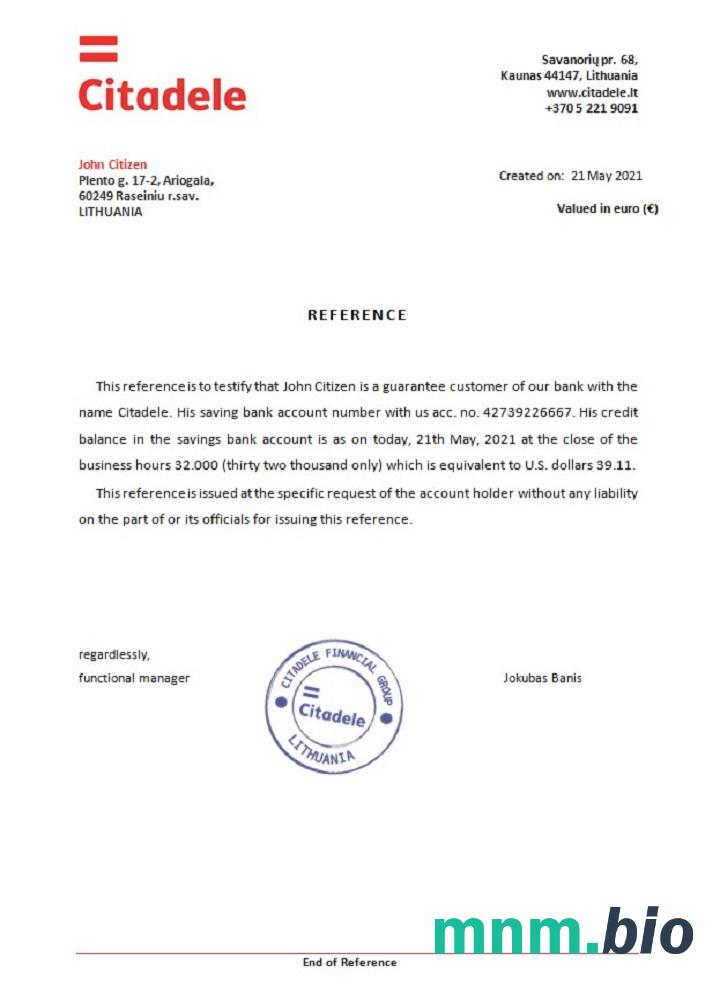 Citadele

Savanorių pr. 68, Kaunas 44147, Lithuania www.citadele.lt +370 5 221 9091

John Citizen
Plento g. 17-2, Ariogala, 60249 Raseiniu r.sav. LITHUANIA

Created on: 21 May 2021

Valued in euro (€)

REFERENCE

This reference is to testify that John Citizen is a guarantee customer of our bank with the name Citadele. His saving bank account number with us acc. no. 42739226667. His credit balance in the savings bank account is as on today, 21th May, 2021 at the close of the business hours 32.000 (thirty two thousand only) which is equivalent to U.S. dollars 39.11.

This reference is issued at the specific request of the account holder without any liability on the part of or its officials for issuing this reference.

regardlessly,
functional manager

CITADELE FINANCIAL GROUP
Citadele
LITHUANIA

Jokubas Banis

mnm.bio

End of Reference